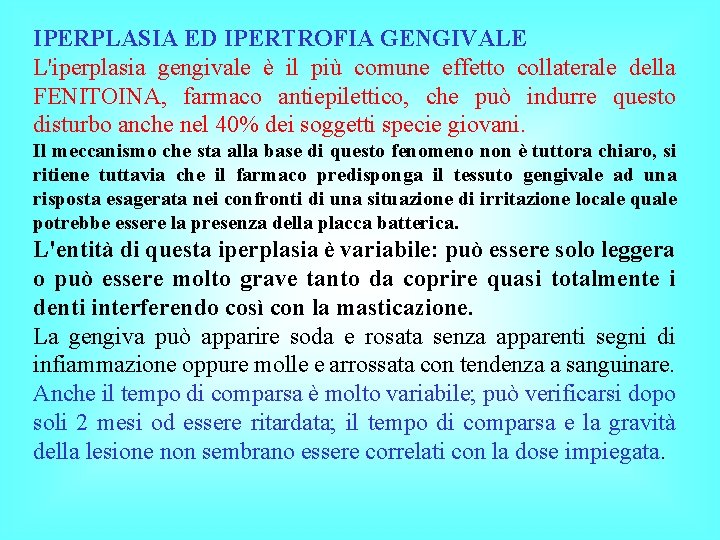 IPERPLASIA ED IPERTROFIA GENGIVALE

L'iperplasia gengivale è il più comune effetto collaterale della FENITOINA, farmaco antiepilettico, che può indurre questo disturbo anche nel 40% dei soggetti specie giovani.

Il meccanismo che sta alla base di questo fenomeno non è tuttora chiaro, si ritiene tuttavia che il farmaco predisponga il tessuto gengivale ad una risposta esagerata nei confronti di una situazione di irritazione locale quale potrebbe essere la presenza della placca batterica.

L'entità di questa iperplasia è variabile: può essere solo leggera o può essere molto grave tanto da coprire quasi totalmente i denti interferendo così con la masticazione.

La gengiva può apparire soda e rosata senza apparenti segni di infiammazione oppure molle e arrossata con tendenza a sanguinare.

Anche il tempo di comparsa è molto variabile; può verificarsi dopo soli 2 mesi od essere ritardata; il tempo di comparsa e la gravità della lesione non sembrano essere correlati con la dose impiegata.